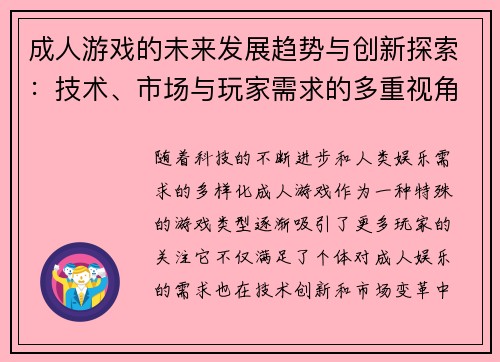 成人游戏的未来发展趋势与创新探索：技术、市场与玩家需求的多重视角

随着科技的不断进步和人类娱乐需求的多样化成人游戏作为一种特殊的游戏类型逐渐吸引了更多玩家的关注它不仅满足了个体对成人娱乐的需求也在技术创新和市场变革中